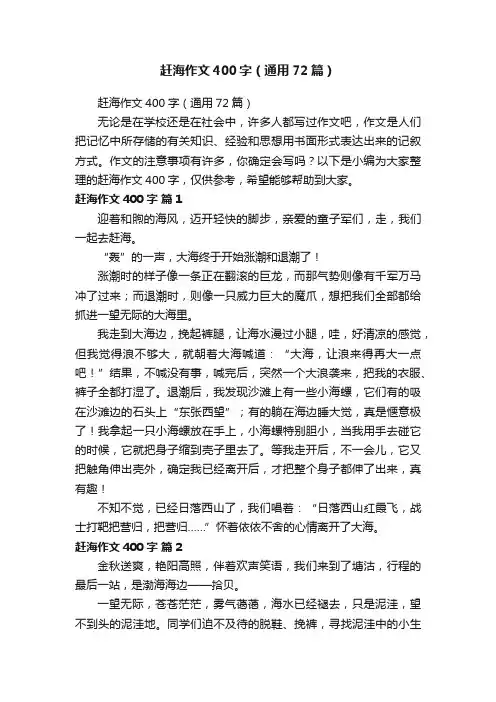 赶海作文400字（通用72篇）

赶海作文400字（通用72篇）

无论是在学校还是在社会中，许多人都写过作文吧，作文是人们把记忆中所存储的有关知识、经验和思想用书面形式表达出来的记叙方式。作文的注意事项有许多，你确定会写吗？以下是小编为大家整理的赶海作文400字，仅供参考，希望能够帮助到大家。

赶海作文400字 篇1

迎着和煦的海风，迈开轻快的脚步，亲爱的童子军们，走，我们一起去赶海。

“轰”的一声，大海终于开始涨潮和退潮了！

涨潮时的样子像一条正在翻滚的巨龙，而那气势则像有千军万马冲了过来；而退潮时，则像一只威力巨大的魔爪，想把我们全部都给抓进一望无际的大海里。

我走到大海边，挽起裤腿，让海水漫过小腿，哇，好清凉的感觉，但我觉得浪不够大，就朝着大海喊道：“大海，让浪来得再大一点吧！”结果，不喊没有事，喊完后，突然一个大浪袭来，把我的衣服、裤子全都打湿了。退潮后，我发现沙滩上有一些小海螺，它们有的吸在沙滩边的石头上“东张西望”；有的躺在海边睡大觉，真是惬意极了！我拿起一只小海螺放在手上，小海螺特别胆小，当我用手去碰它的时候，它就把身子缩到壳子里去了。等我走开后，不一会儿，它又把触角伸出壳外，确定我已经离开后，才把整个身子都伸了出来，真有趣！

不知不觉，已经日落西山了，我们唱着：“日落西山红霞飞，战士打靶把营归，把营归……”怀着依依不舍的心情离开了大海。

赶海作文400字 篇2

金秋送爽，艳阳高照，伴着欢声笑语，我们来到了塘沽，行程的最后一站，是渤海海边——拾贝。

一望无际，苍苍茫茫，雾气蔼蔼，海水已经褪去，只是泥洼，望不到头的泥洼地。同学们迫不及待的脱鞋、挽裤，寻找泥洼中的小生